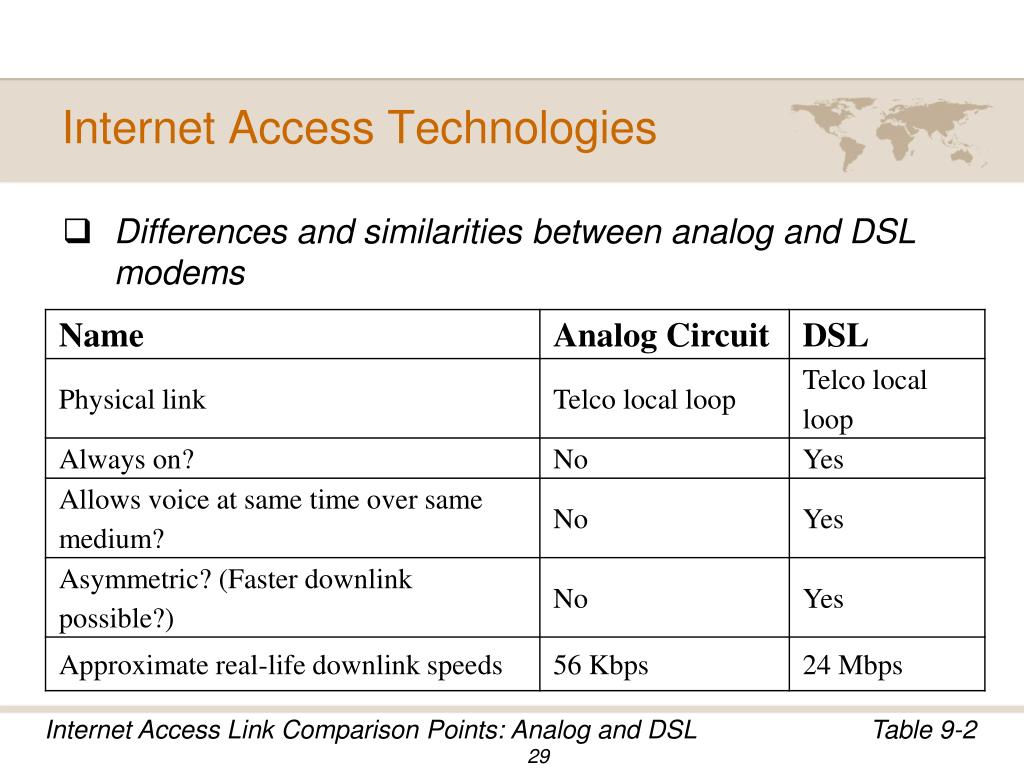 Internet Access Technologies

❑ Differences and similarities between analog and DSL modems

| Name | Analog Circuit | DSL |
|---|---|---|
| Physical link | Telco local loop | Telco local loop |
| Always on? | No | Yes |
| Allows voice at same time over same medium? | No | Yes |
| Asymmetric? (Faster downlink possible?) | No | Yes |
| Approximate real-life downlink speeds | 56 Kbps | 24 Mbps |

Internet Access Link Comparison Points: Analog and DSL Table 9-2

29